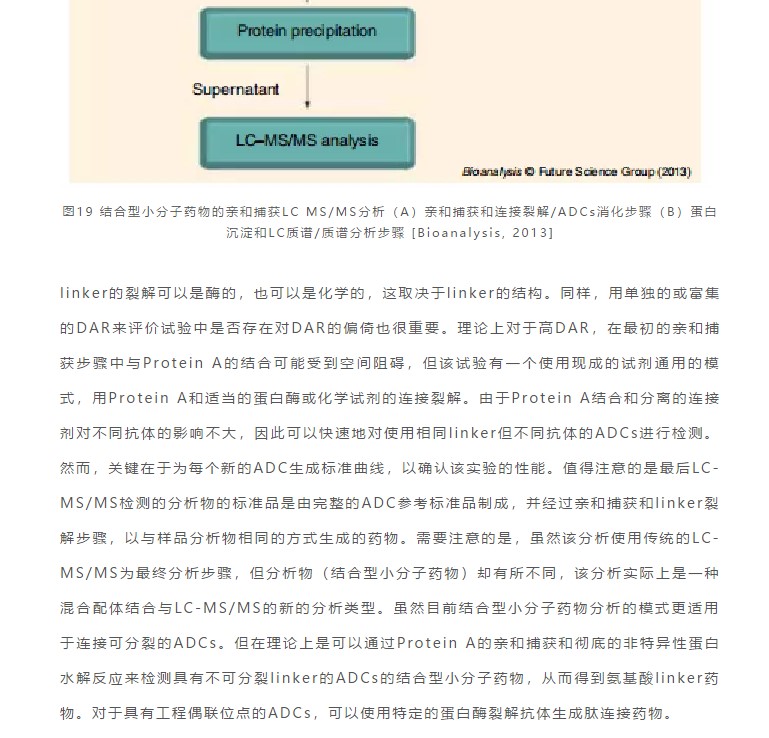 Protein precipitation

Supernatant

LC–MS/MS analysis

Bioanalysis © Future Science Group (2013)

图19 结合型小分子药物的亲和捕获LC MS/MS分析（A）亲和捕获和连接裂解/ADCs消化步骤（B）蛋白沉淀和LC质谱/质谱分析步骤 [Bioanalysis, 2013]

linker的裂解可以是酶的，也可以是化学的，这取决于linker的结构。同样，用单独的或富集的DAR来评价试验中是否存在对DAR的偏倚也很重要。理论上对于高DAR，在最初的亲和捕获步骤中与Protein A的结合可能受到空间阻碍，但该试验有一个使用现成的试剂通用的模式，用Protein A和适当的蛋白酶或化学试剂的连接裂解。由于Protein A结合和分离的连接剂对不同抗体的影响不大，因此可以快速地对使用相同linker但不同抗体的ADCs进行检测。然而，关键在于为每个新的ADC生成标准曲线，以确认该实验的性能。值得注意的是最后LC-MS/MS检测的分析物的标准品是由完整的ADC参考标准品制成，并经过亲和捕获和linker裂解步骤，以与样品分析物相同的方式生成的药物。需要注意的是，虽然该分析使用传统的LC-MS/MS为最终分析步骤，但分析物（结合型小分子药物）却有所不同，该分析实际上是一种混合配体结合与LC-MS/MS的新的分析类型。虽然目前结合型小分子药物分析的模式更适用于连接可分裂的ADCs。但在理论上是可以通过Protein A的亲和捕获和彻底的非特异性蛋白水解反应来检测具有不可分裂linker的ADCs的结合型小分子药物，从而得到氨基酸linker药物。对于具有工程偶联位点的ADCs，可以使用特定的蛋白酶裂解抗体生成肽连接药物。